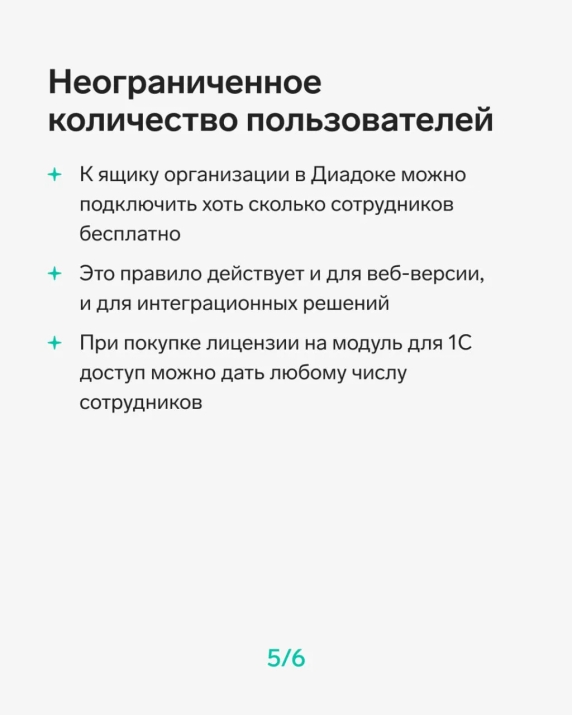 Неограниченное количество пользователей

+ К ящику организации в Диадоке можно подключить хоть сколько сотрудников бесплатно

+ Это правило действует и для веб-версии, и для интеграционных решений

+ При покупке лицензии на модуль для 1С доступ можно дать любому числу сотрудников

5/6